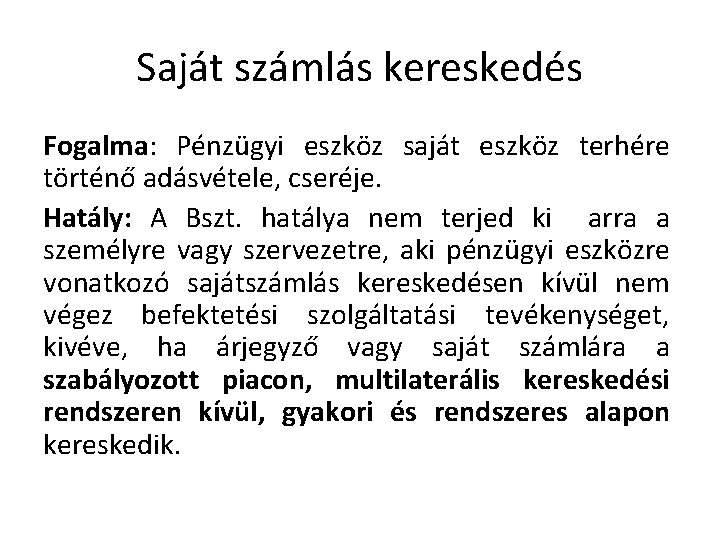 Saját számlás kereskedés

Fogalma: Pénzügyi eszköz saját eszköz terhére történő adásvétele, cseréje.

Hatály: A Bszt. hatálya nem terjed ki arra a személyre vagy szervezetre, aki pénzügyi eszközre vonatkozó sajátszámlás kereskedésen kívül nem végez befektetési szolgáltatási tevékenységet, kivéve, ha árjegyző vagy saját számlára a szabályozott piacon, multilaterális kereskedési rendszeren kívül, gyakori és rendszeres alapon kereskedik.